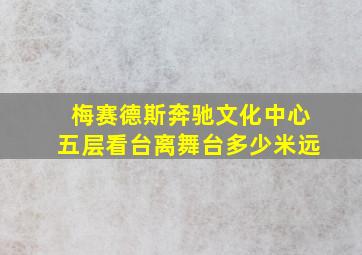 梅赛德斯奔驰文化中心
五层看台离舞台多少米远